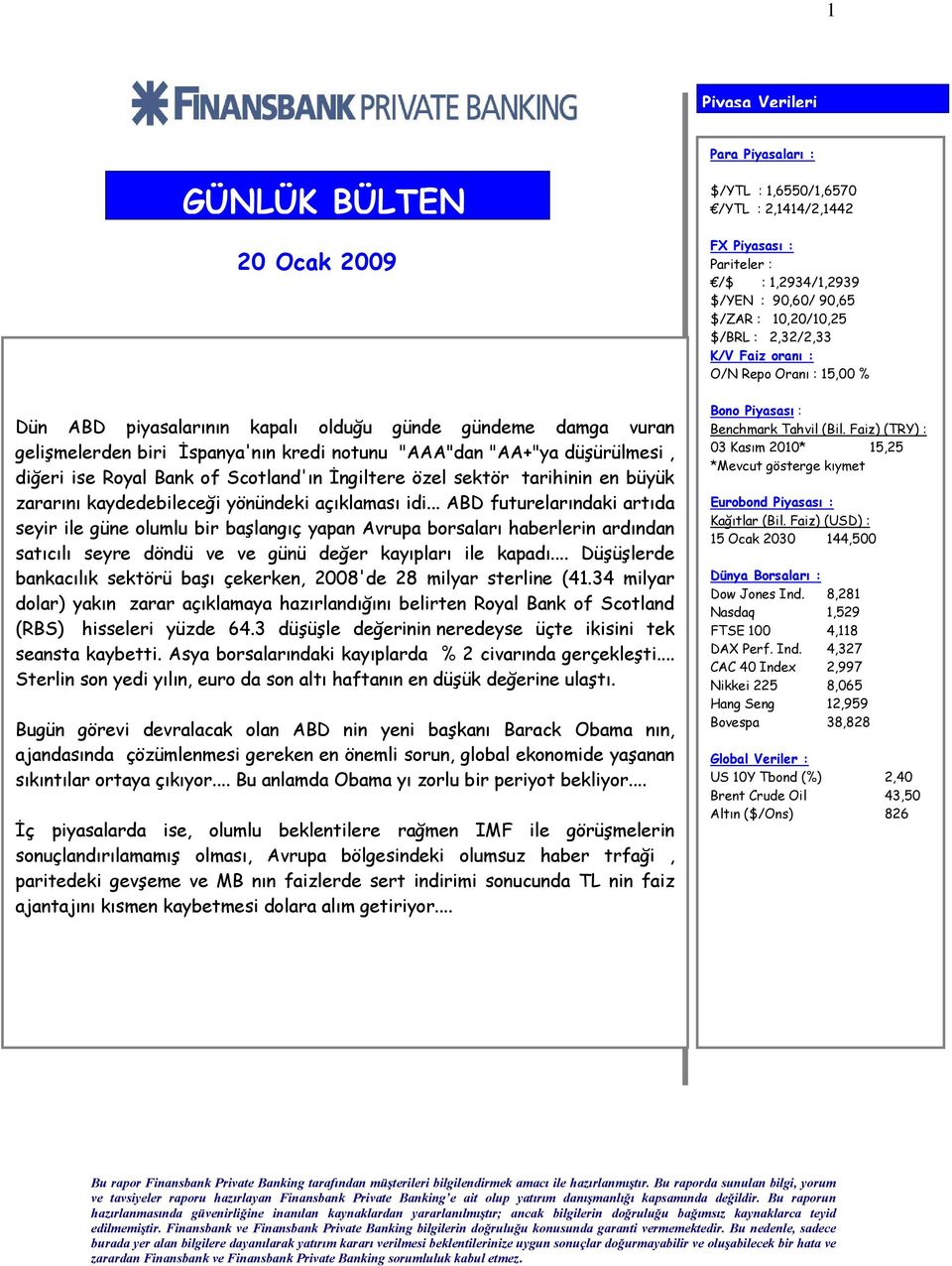 1

FINANSBANK PRIVATE BANKING

GÜNLÜK BÜLTEN

20 Ocak 2009

Dün ABD piyasalarının kapalı olduğu günde gündeme damga vuran gelişmelerden biri İspanya'nın kredi notunu "AAA"dan "AA+"ya düşürülmesi , diğeri ise Royal Bank of Scotland'ın İngiltere özel sektör tarihinin en büyük zararını kaydedebileceği yönündeki açıklaması idi... ABD futurelarındaki artıda seyir ile güne olumlu bir başlangıç yapan Avrupa borsaları haberlerin ardından satıcılı seyre döndü ve ve günü değer kayıpları ile kapadı.... Düşüşlerde bankacılık sektörü başı çekerken, 2008'de 28 milyar sterline (41.34 milyar dolar) yakın zarar açıklamaya hazırlandığını belirten Royal Bank of Scotland (RBS) hisseleri yüzde 64.3 düşüşle değerinin neredeyse üçte ikisini tek seansta kaybetti. Asya borsalarındaki kayıplarda % 2 civarında gerçekleşti.... Sterlin son yedi yılın, euro da son altı haftanın en düşük değerine ulaştı.

Bugün görevi devralacak olan ABD nin yeni başkanı Barack Obama nın, ajandasında çözümlenmesi gereken en önemli sorun, global ekonomide yaşanan sıkıntılar ortaya çıkıyor.... Bu anlamda Obama yı zorlu bir periyot bekliyor....

İç piyasalarda ise, olumlu beklentilere rağmen IMF ile görüşmelerin sonuçlandırılamamış olması, Avrupa bölgesindeki olumsuz haber trfaği , paritedeki gevşeme ve MB nın faizlerde sert indirimi sonucunda TL nin faiz ajantajını kısmen kaybetmesi dolara alım getiriyor....

Piyasa Verileri

Para Piyasaları :

$/YTL : 1,6550/1,6570
€/YTL : 2,1414/2,1442

FX Piyasası :
Pariteler :
€/$ : 1,2934/1,2939
$/YEN : 90,60/ 90,65
$/ZAR : 10,20/10,25
$/BRL : 2,32/2,33
K/V Faiz oranı :
O/N Repo Oranı : 15,00 %

Bono Piyasası :
Benchmark Tahvil (Bil. Faiz) (TRY) :
03 Kasım 2010* 15,25
*Mevcut gösterge kıymet

Eurobond Piyasası :
Kağıtlar (Bil. Faiz) (USD) :
15 Ocak 2030 144,500

Dünya Borsaları :
Dow Jones Ind. 8,281
Nasdaq 1,529
FTSE 100 4,118
DAX Perf. Ind. 4,327
CAC 40 Index 2,997
Nikkei 225 8,065
Hang Seng 12,959
Bovespa 38,828

Global Veriler :
US 10Y Tbond (%) 2,40
Brent Crude Oil 43,50
Altın ($/Ons) 826

Bu rapor Finansbank Private Banking tarafından müşterileri bilgilendirmek amacı ile hazırlanmıştır. Bu raporda sunulan bilgi, yorum ve tavsiyeler raporu hazırlayan Finansbank Private Banking'e ait olup yatırım danışmanlığı kapsamında değildir. Bu raporun hazırlanmasında güvenirliğine inanılan kaynaklardan yararlanılmıştır; ancak bilgilerin doğruluğu bağımsız kaynaklarca teyid edilmemiştir. Finansbank ve Finansbank Private Banking bilgilerin doğruluğu konusunda garanti vermemektedir. Bu nedenle, sadece burada yer alan bilgilere dayanılarak yatırım kararı verilmesi beklentilerinize uygun sonuçlar doğurmayabilir ve oluşabilecek bir hata ve zarardan Finansbank ve Finansbank Private Banking sorumluluk kabul etmez.